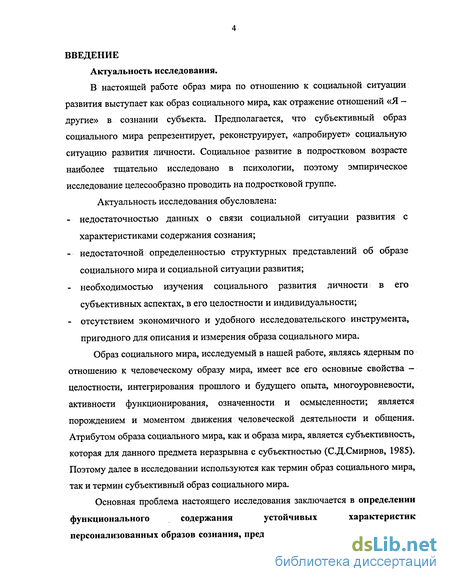 4

ВВЕДЕНИЕ

Актуальность исследования.

В настоящей работе образ мира по отношению к социальной ситуации развития выступает как образ социального мира, как отражение отношений «Я – другие» в сознании субъекта. Предполагается, что субъективный образ социального мира репрезентирует, реконструирует, «апробирует» социальную ситуацию развития личности. Социальное развитие в подростковом возрасте наиболее тщательно исследовано в психологии, поэтому эмпирическое исследование целесообразно проводить на подростковой группе.

Актуальность исследования обусловлена:

- недостаточностью данных о связи социальной ситуации развития с характеристиками содержания сознания;
- недостаточной определенностью структурных представлений об образе социального мира и социальной ситуации развития;
- необходимостью изучения социального развития личности в его субъективных аспектах, в его целостности и индивидуальности;
- отсутствием экономичного и удобного исследовательского инструмента, пригодного для описания и измерения образа социального мира.

Образ социального мира, исследуемый в нашей работе, являясь ядерным по отношению к человеческому образу мира, имеет все его основные свойства – целостности, интегрирования прошлого и будущего опыта, многоуровневости, активности функционирования, означенности и осмысленности; является порождением и моментом движения человеческой деятельности и общения. Атрибутом образа социального мира, как и образа мира, является субъективность, которая для данного предмета неразрывна с субъектностью (С.Д.Смирнов, 1985). Поэтому далее в исследовании используются как термин образ социального мира, так и термин субъективный образ социального мира.

Основная проблема настоящего исследования заключается в определении функционального содержания устойчивых характеристик персонализованных образов сознания, пред

dsLib.net
библиотека диссертаций